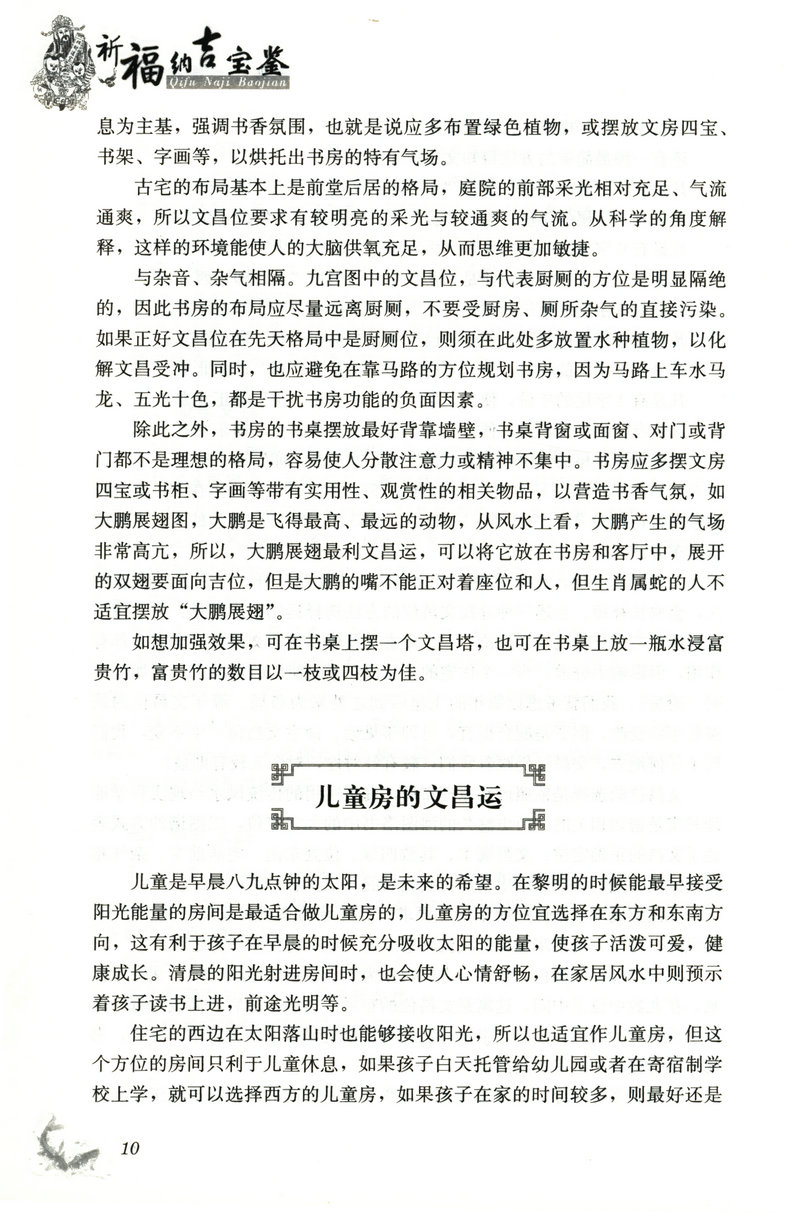 祈福纳吉宝鉴
Qifu Naji Baojian

息为主基，强调书香氛围，也就是说应多布置绿色植物，或摆放文房四宝、书架、字画等，以烘托出书房的特有气场。

古宅的布局基本上是前堂后居的格局，庭院的前部采光相对充足、气流通爽，所以文昌位要求有较明亮的采光与较通爽的气流。从科学的角度解释，这样的环境能使人的大脑供氧充足，从而思维更加敏捷。

与杂音、杂气相隔。九宫图中的文昌位，与代表厨厕的方位是明显隔绝的，因此书房的布局应尽量远离厨厕，不要受厨房、厕所杂气的直接污染。如果正好文昌位在先天格局中是厨厕位，则须在此处多放置水种植物，以化解文昌受冲。同时，也应避免在靠马路的方位规划书房，因为马路上车水马龙、五光十色，都是干扰书房功能的负面因素。

除此之外，书房的书桌摆放最好背靠墙壁，书桌背窗或面窗、对门或背门都不是理想的格局，容易使人分散注意力或精神不集中。书房应多摆文房四宝或书柜、字画等带有实用性、观赏性的相关物品，以营造书香气氛，如大鹏展翅图，大鹏是飞得最高、最远的动物，从风水上看，大鹏产生的气场非常高亢，所以，大鹏展翅最利文昌运，可以将它放在书房和客厅中，展开的双翅要面向吉位，但是大鹏的嘴不能正对着座位和人，但生肖属蛇的人不适宜摆放“大鹏展翅”。

如想加强效果，可在书桌上摆一个文昌塔，也可在书桌上放一瓶水浸富贵竹，富贵竹的数目以一枝或四枝为佳。

儿童房的文昌运

儿童是早晨八九点钟的太阳，是未来的希望。在黎明的时候能最早接受阳光能量的房间是最适合做儿童房的，儿童房的方位宜选择在东方和东南方向，这有利于孩子在早晨的时候充分吸收太阳的能量，使孩子活泼可爱，健康成长。清晨的阳光射进房间时，也会使人心情舒畅，在家居风水中则预示着孩子读书上进，前途光明等。

住宅的西边在太阳落山时也能够接收阳光，所以也适宜作儿童房，但这个方位的房间只利于儿童休息，如果孩子白天托管给幼儿园或者在寄宿制学校上学，就可以选择西方的儿童房，如果孩子在家的时间较多，则最好还是

10